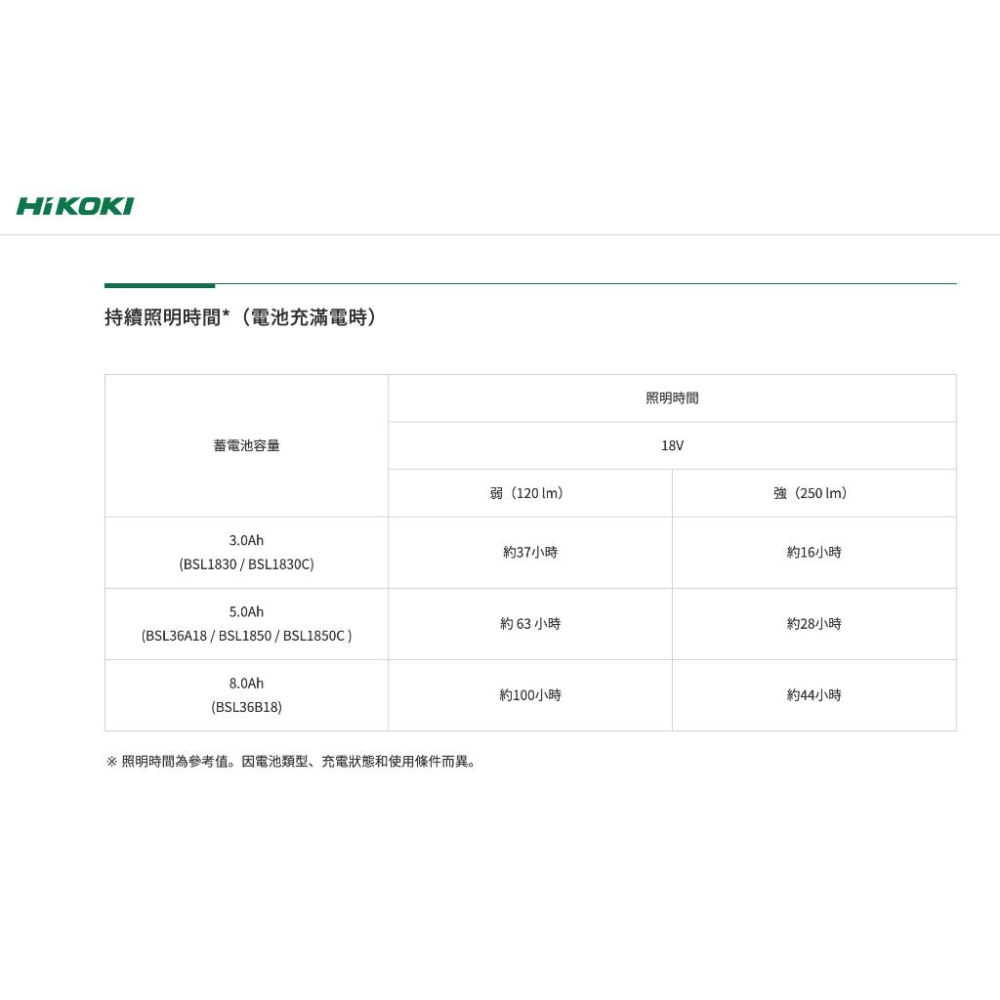 HiKOKI

持續照明時間*（電池充滿電時）

| 蓄電池容量 | 照明時間 | |
|---|---|---|
| | 18V | |
| | 弱（120 lm） | 強（250 lm） |
| 3.0Ah (BSL1830 / BSL1830C) | 約37小時 | 約16小時 |
| 5.0Ah (BSL36A18 / BSL1850 / BSL1850C ) | 約 63 小時 | 約28小時 |
| 8.0Ah (BSL36B18) | 約100小時 | 約44小時 |

※ 照明時間為參考值。因電池類型、充電狀態和使用條件而異。